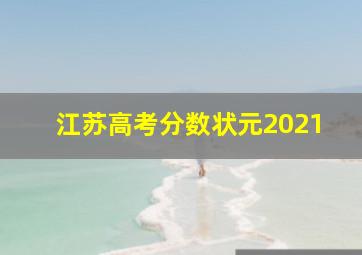 江苏高考分数状元2021